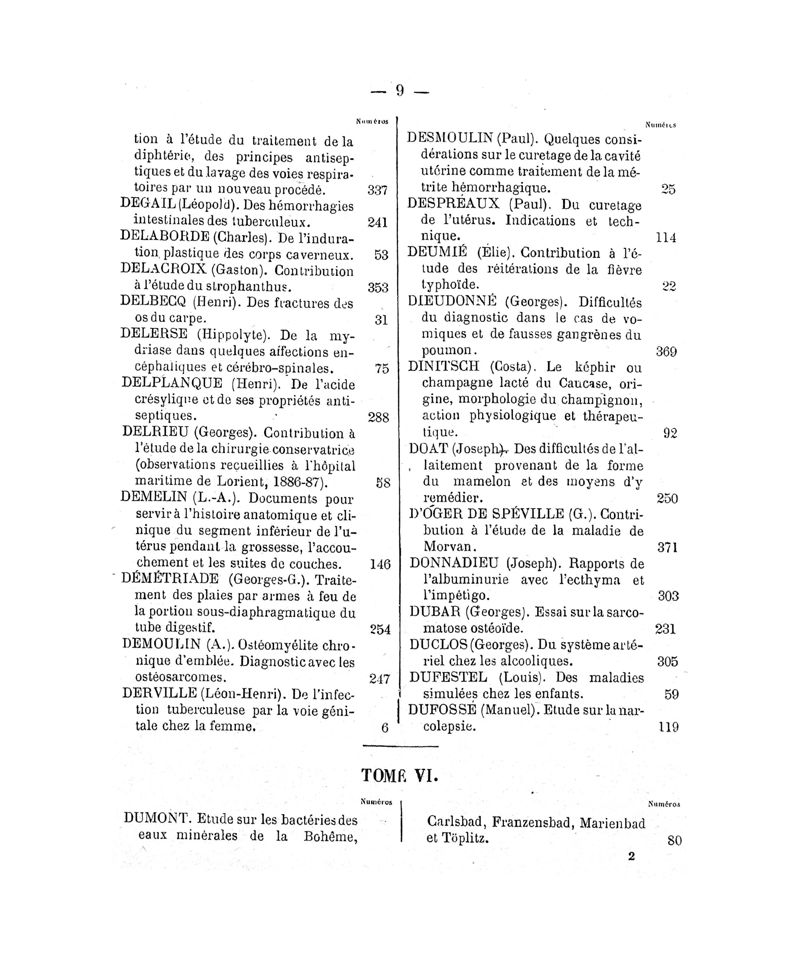 — 9 —

Numéros

tion à l'étude du traitement de la diphtérie, des principes antiseptiques et du lavage des voies respiratoires par un nouveau procédé. 337

DEGAIL (Léopold). Des hémorrhagies intestinales des tuberculeux. 241

DELABORDE (Charles). De l'induration plastique des corps caverneux. 53

DELACROIX (Gaston). Contribution à l'étude du strophanthus. 353

DELBECQ (Henri). Des fractures des os du carpe. 31

DELERSE (Hippolyte). De la mydriase dans quelques affections encéphaliques et cérébro-spinales. 75

DELPLANQUE (Henri). De l'acide crésylique et de ses propriétés antiseptiques. 288

DELRIEU (Georges). Contribution à l'étude de la chirurgie conservatrice (observations recueillies à l'hôpital maritime de Lorient, 1886-87). 58

DEMELIN (L.-A.). Documents pour servir à l'histoire anatomique et clinique du segment inférieur de l'utérus pendant la grossesse, l'accouchement et les suites de couches. 146

DÉMÉTRIADE (Georges-G.). Traitement des plaies par armes à feu de la portion sous-diaphragmatique du tube digestif. 254

DEMOULIN (A.). Ostéomyélite chronique d'emblée. Diagnostic avec les ostéosarcomes. 247

DERVILLE (Léon-Henri). De l'infection tuberculeuse par la voie génitale chez la femme. 6

Numéros

DESMOULIN (Paul). Quelques considérations sur le curetage de la cavité utérine comme traitement de la métrite hémorrhagique. 25

DESPRÉAUX (Paul). Du curetage de l'utérus. Indications et technique. 114

DEUMIÉ (Élie). Contribution à l'étude des réitérations de la fièvre typhoïde. 22

DIEUDONNÉ (Georges). Difficultés du diagnostic dans le cas de vomiques et de fausses gangrènes du poumon. 369

DINITSCH (Costa). Le képhir ou champagne lacté du Caucase, origine, morphologie du champignon, action physiologique et thérapeutique. 92

DOAT (Joseph). Des difficultés de l'allaitement provenant de la forme du mamelon et des moyens d'y remédier. 250

D'OGER DE SPÉVILLE (G.). Contribution à l'étude de la maladie de Morvan. 371

DONNADIEU (Joseph). Rapports de l'albuminurie avec l'ecthyma et l'impétigo. 303

DUBAR (Georges). Essai sur la sarcomatose ostéoïde. 231

DUCLOS (Georges). Du système artériel chez les alcooliques. 305

DUFESTEL (Louis). Des maladies simulées chez les enfants. 59

DUFOSSÉ (Manuel). Etude sur la narcolepsie. 119

TOME VI.

Numéros

DUMONT. Etude sur les bactéries des eaux minérales de la Bohême,

Numéros

Carlsbad, Franzensbad, Marienbad et Töplitz. 80

2